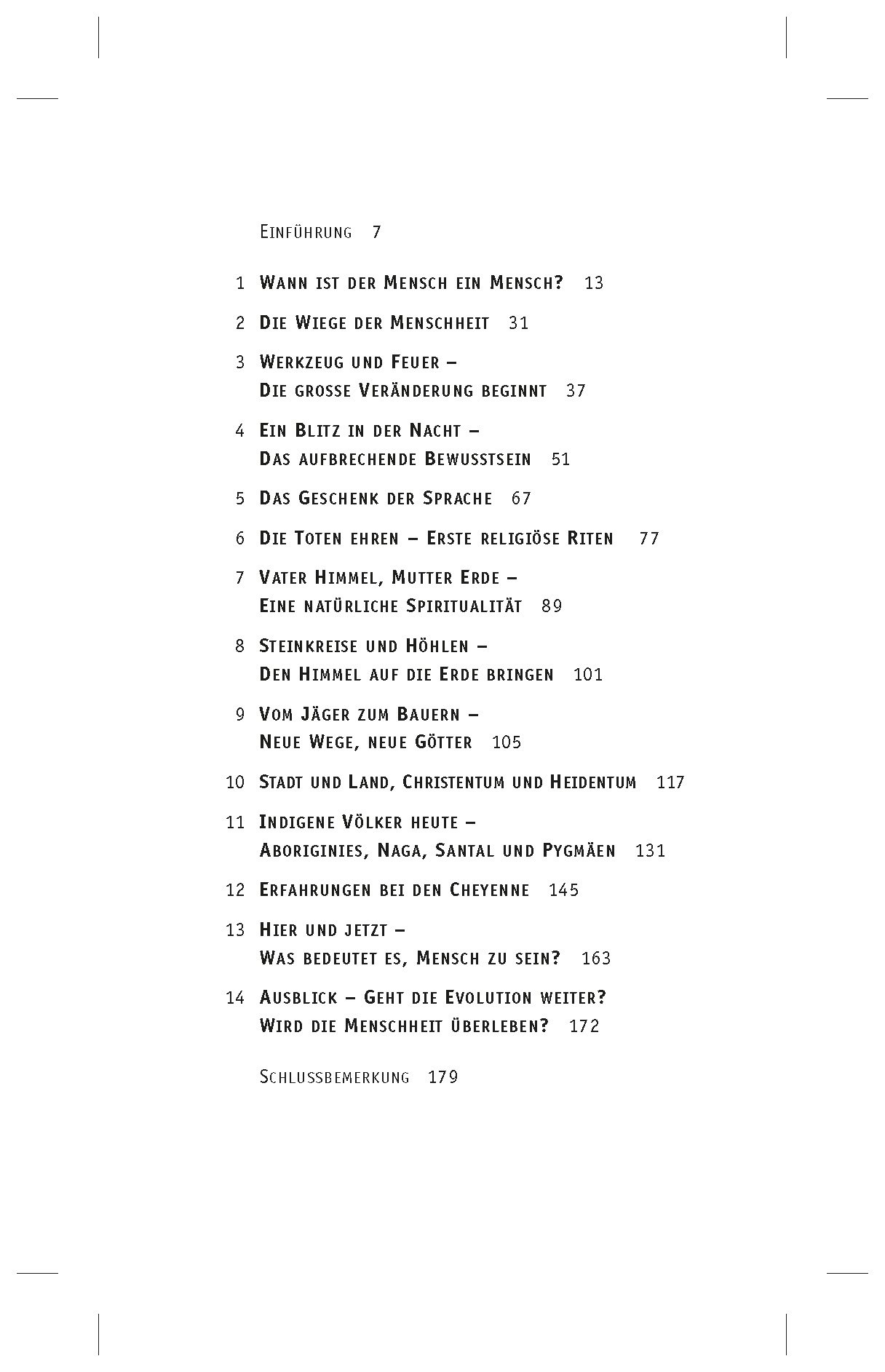 Einführung 7

1 Wann ist der Mensch ein Mensch? 13

2 Die Wiege der Menschheit 31

3 Werkzeug und Feuer – Die grosse Veränderung beginnt 37

4 Ein Blitz in der Nacht – Das aufbrechende Bewusstsein 51

5 Das Geschenk der Sprache 67

6 Die Toten ehren – Erste religiöse Riten 77

7 Vater Himmel, Mutter Erde – Eine natürliche Spiritualität 89

8 Steinkreise und Höhlen – Den Himmel auf die Erde bringen 101

9 Vom Jäger zum Bauern – Neue Wege, neue Götter 105

10 Stadt und Land, Christentum und Heidentum 117

11 Indigene Völker heute – Aboriginies, Naga, Santal und Pygmäen 131

12 Erfahrungen bei den Cheyenne 145

13 Hier und jetzt – Was bedeutet es, Mensch zu sein? 163

14 Ausblick – Geht die Evolution weiter? Wird die Menschheit überleben? 172

Schlussbemerkung 179